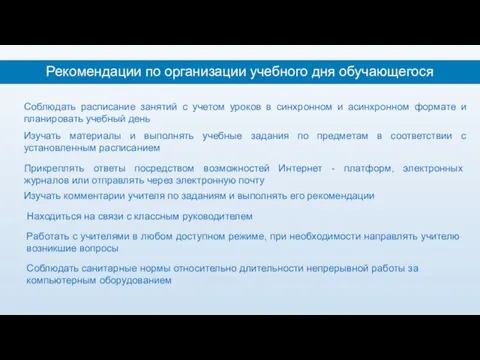 Рекомендации по организации учебного дня обучающегося

Соблюдать расписание занятий с учетом уроков в синхронном и асинхронном формате и планировать учебный день

Изучать материалы и выполнять учебные задания по предметам в соответствии с установленным расписанием

Прикреплять ответы посредством возможностей Интернет - платформ, электронных журналов или отправлять через электронную почту

Изучать комментарии учителя по заданиям и выполнять его рекомендации

Находиться на связи с классным руководителем

Работать с учителями в любом доступном режиме, при необходимости направлять учителю возникшие вопросы

Соблюдать санитарные нормы относительно длительности непрерывной работы за компьютерным оборудованием